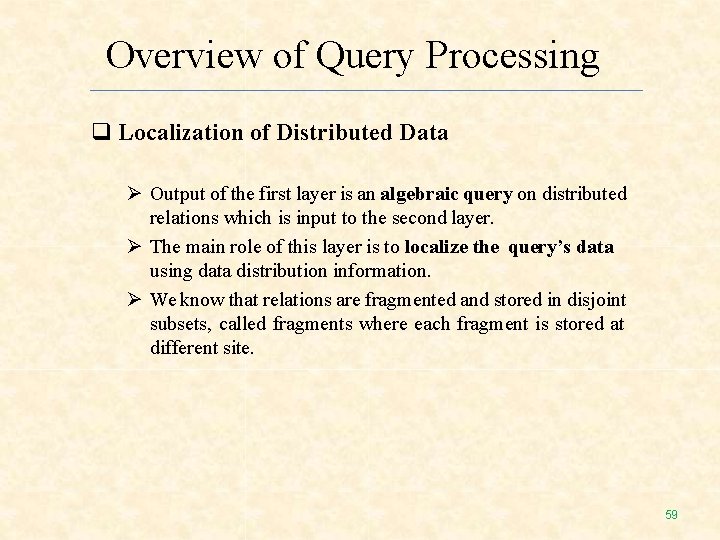 Overview of Query Processing

☐ Localization of Distributed Data

➢ Output of the first layer is an algebraic query on distributed relations which is input to the second layer.

➢ The main role of this layer is to localize the query's data using data distribution information.

➢ We know that relations are fragmented and stored in disjoint subsets, called fragments where each fragment is stored at different site.

59